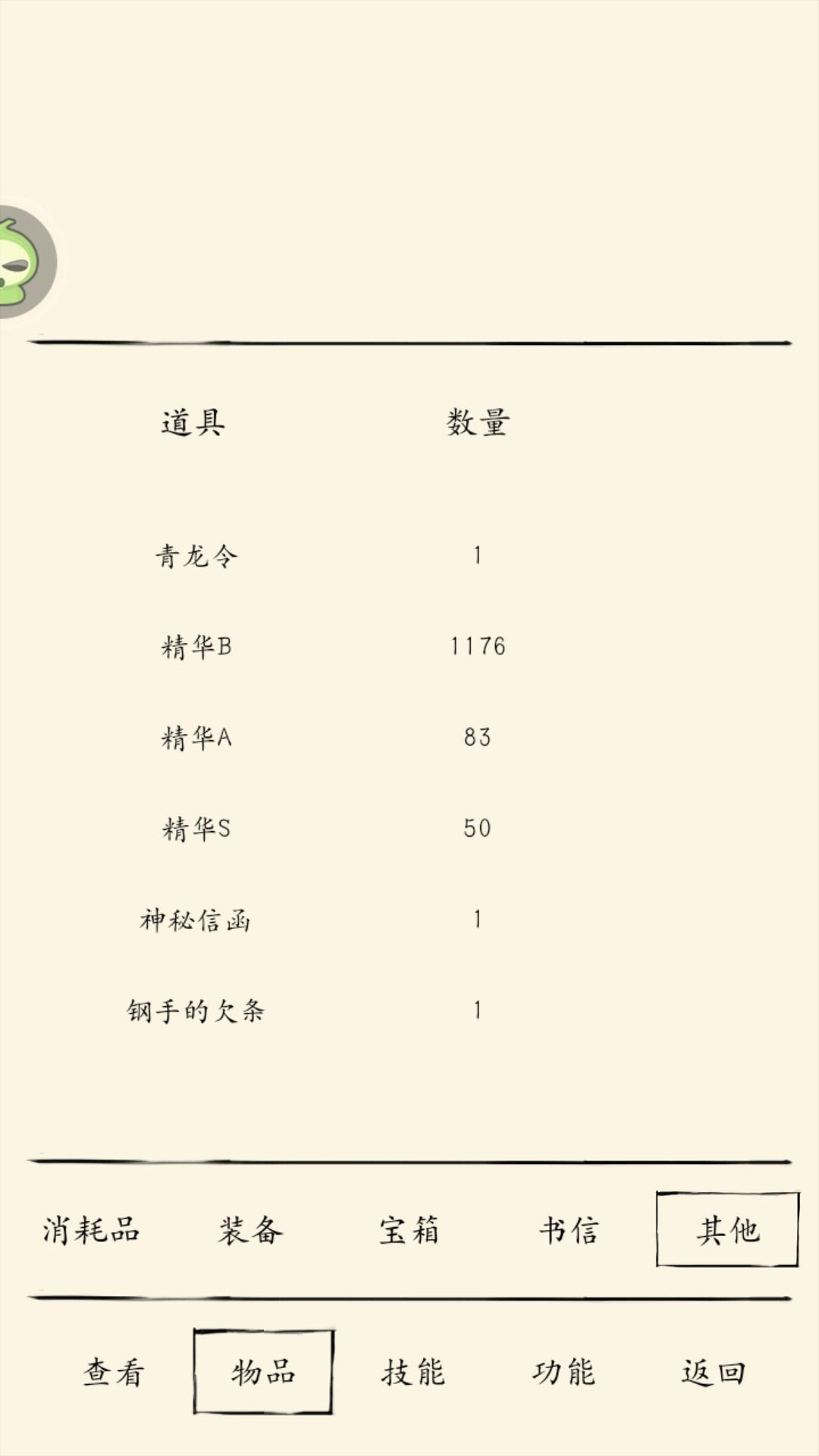 | 道具 | 数量 |
|---|---|
| 青龙令 | 1 |
| 精华B | 1176 |
| 精华A | 83 |
| 精华S | 50 |
| 神秘信函 | 1 |
| 钢手的欠条 | 1 |

消耗品 装备 宝箱 书信 其他

查看 物品 技能 功能 返回